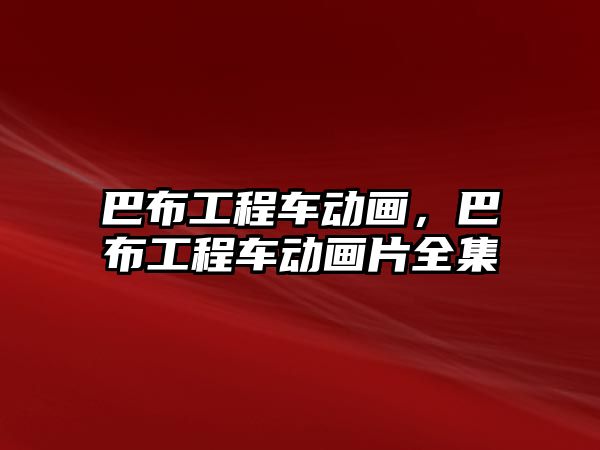 巴布工程车动画，巴布工程车动画片全集